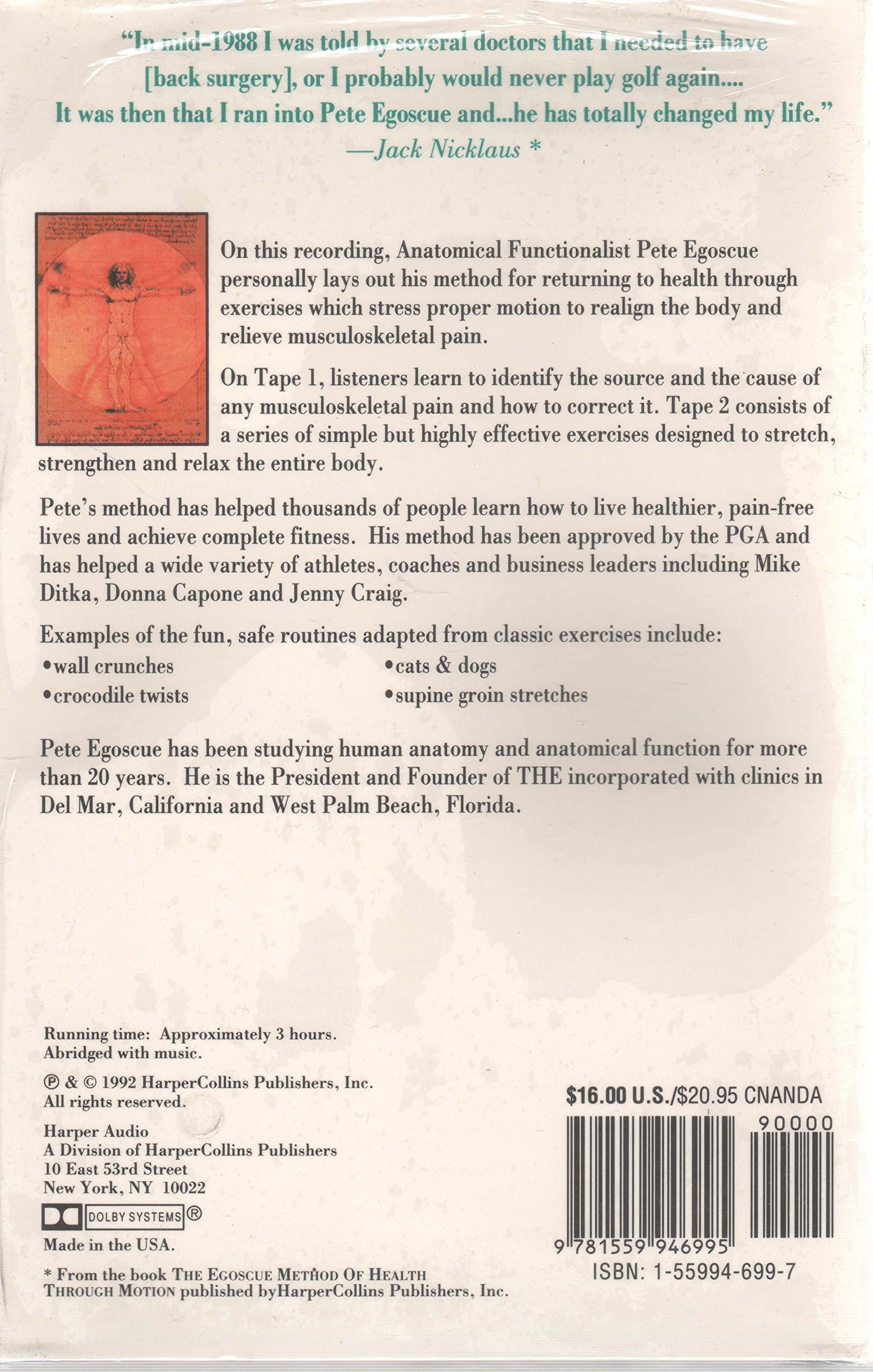 "In mid-1988 I was told by several doctors that I needed to have [back surgery], or I probably would never play golf again.... It was then that I ran into Pete Egoscue and...he has totally changed my life."
—Jack Nicklaus *

On this recording, Anatomical Functionalist Pete Egoscue personally lays out his method for returning to health through exercises which stress proper motion to realign the body and relieve musculoskeletal pain.

On Tape 1, listeners learn to identify the source and the cause of any musculoskeletal pain and how to correct it. Tape 2 consists of a series of simple but highly effective exercises designed to stretch, strengthen and relax the entire body.

Pete's method has helped thousands of people learn how to live healthier, pain-free lives and achieve complete fitness. His method has been approved by the PGA and has helped a wide variety of athletes, coaches and business leaders including Mike Ditka, Donna Capone and Jenny Craig.

Examples of the fun, safe routines adapted from classic exercises include:
•wall crunches
•crocodile twists
•cats & dogs
•supine groin stretches

Pete Egoscue has been studying human anatomy and anatomical function for more than 20 years. He is the President and Founder of THE incorporated with clinics in Del Mar, California and West Palm Beach, Florida.

Running time: Approximately 3 hours.
Abridged with music.

℗ & © 1992 HarperCollins Publishers, Inc.
All rights reserved.

Harper Audio
A Division of HarperCollins Publishers
10 East 53rd Street
New York, NY 10022

DOLBY SYSTEMS ®

Made in the USA.

* From the book THE EGOSCUE METHOD OF HEALTH THROUGH MOTION published byHarperCollins Publishers, Inc.

$16.00 U.S./$20.95 CNANDA

90000

9 781559 946995

ISBN: 1-55994-699-7